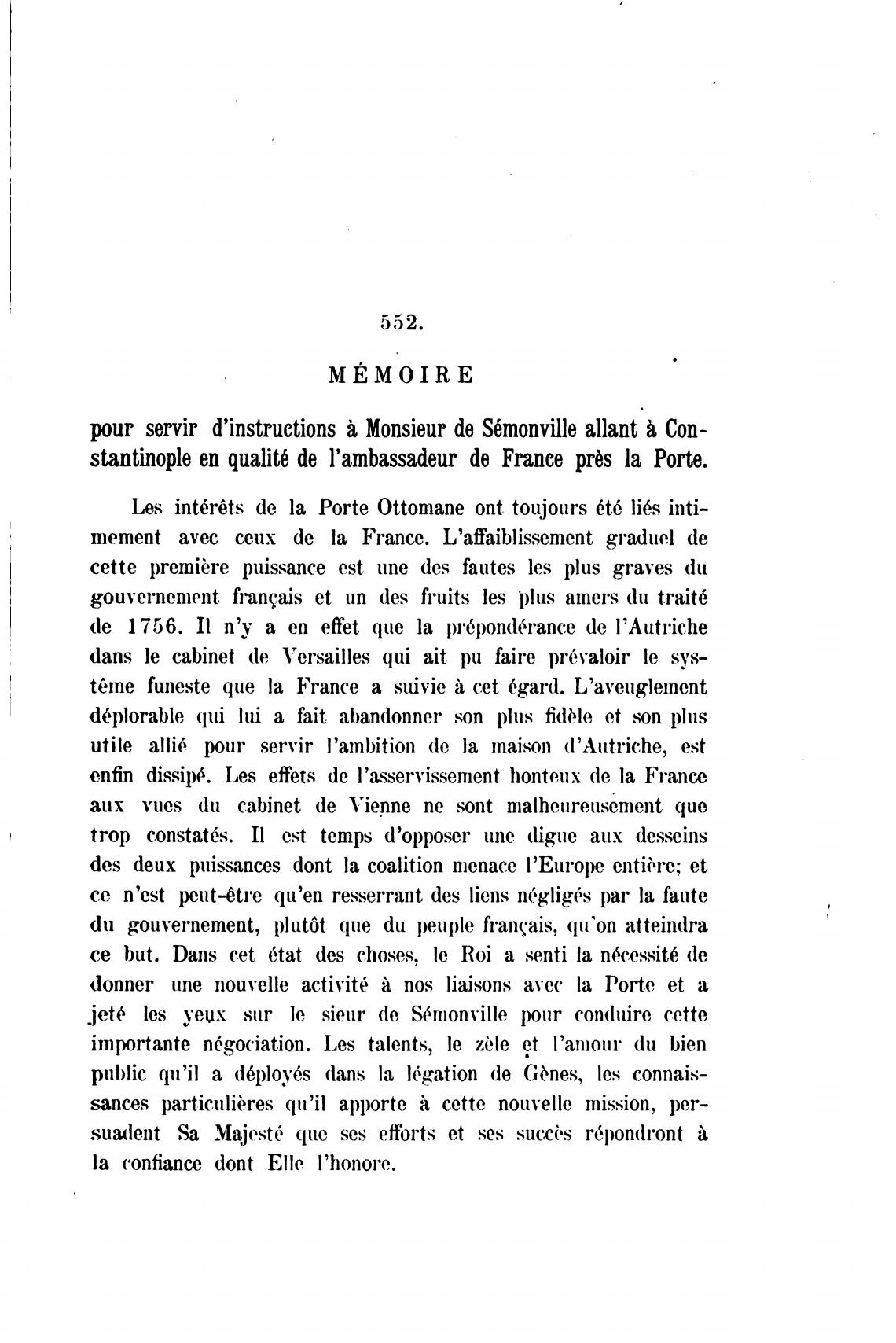 552.

MÉMOIRE

pour servir d'instructions à Monsieur de Sémonville allant à Constantinople en qualité de l'ambassadeur de France près la Porte.

Les intérêts de la Porte Ottomane ont toujours été liés intimement avec ceux de la France. L'affaiblissement graduel de cette première puissance est une des fautes les plus graves du gouvernement français et un des fruits les plus amers du traité de 1756. Il n'y a en effet que la prépondérance de l'Autriche dans le cabinet de Versailles qui ait pu faire prévaloir le système funeste que la France a suivie à cet égard. L'aveuglement déplorable qui lui a fait abandonner son plus fidèle et son plus utile allié pour servir l'ambition de la maison d'Autriche, est enfin dissipé. Les effets de l'asservissement honteux de la France aux vues du cabinet de Vienne ne sont malheureusement que trop constatés. Il est temps d'opposer une digue aux desseins des deux puissances dont la coalition menace l'Europe entière; et ce n'est peut-être qu'en resserrant des liens négligés par la faute du gouvernement, plutôt que du peuple français, qu'on atteindra ce but. Dans cet état des choses, le Roi a senti la nécessité de donner une nouvelle activité à nos liaisons avec la Porte et a jeté les yeux sur le sieur de Sémonville pour conduire cette importante négociation. Les talents, le zèle et l'amour du bien public qu'il a déployés dans la légation de Gènes, les connaissances particulières qu'il apporte à cette nouvelle mission, persuadent Sa Majesté que ses efforts et ses succès répondront à la confiance dont Elle l'honore.